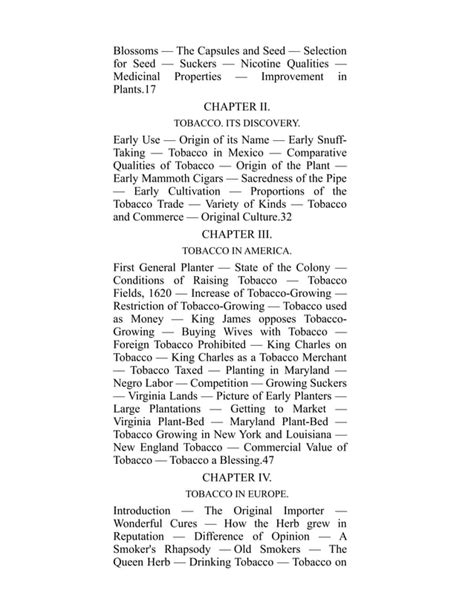 Blossoms — The Capsules and Seed — Selection for Seed — Suckers — Nicotine Qualities — Medicinal Properties — Improvement in Plants.17

CHAPTER II.

TOBACCO. ITS DISCOVERY.

Early Use — Origin of its Name — Early Snuff-Taking — Tobacco in Mexico — Comparative Qualities of Tobacco — Origin of the Plant — Early Mammoth Cigars — Sacredness of the Pipe — Early Cultivation — Proportions of the Tobacco Trade — Variety of Kinds — Tobacco and Commerce — Original Culture.32

CHAPTER III.

TOBACCO IN AMERICA.

First General Planter — State of the Colony — Conditions of Raising Tobacco — Tobacco Fields, 1620 — Increase of Tobacco-Growing — Restriction of Tobacco-Growing — Tobacco used as Money — King James opposes Tobacco-Growing — Buying Wives with Tobacco — Foreign Tobacco Prohibited — King Charles on Tobacco — King Charles as a Tobacco Merchant — Tobacco Taxed — Planting in Maryland — Negro Labor — Competition — Growing Suckers — Virginia Lands — Picture of Early Planters — Large Plantations — Getting to Market — Virginia Plant-Bed — Maryland Plant-Bed — Tobacco Growing in New York and Louisiana — New England Tobacco — Commercial Value of Tobacco — Tobacco a Blessing.47

CHAPTER IV.

TOBACCO IN EUROPE.

Introduction — The Original Importer — Wonderful Cures — How the Herb grew in Reputation — Difference of Opinion — A Smoker's Rhapsody — Old Smokers — The Queen Herb — Drinking Tobacco — Tobacco on